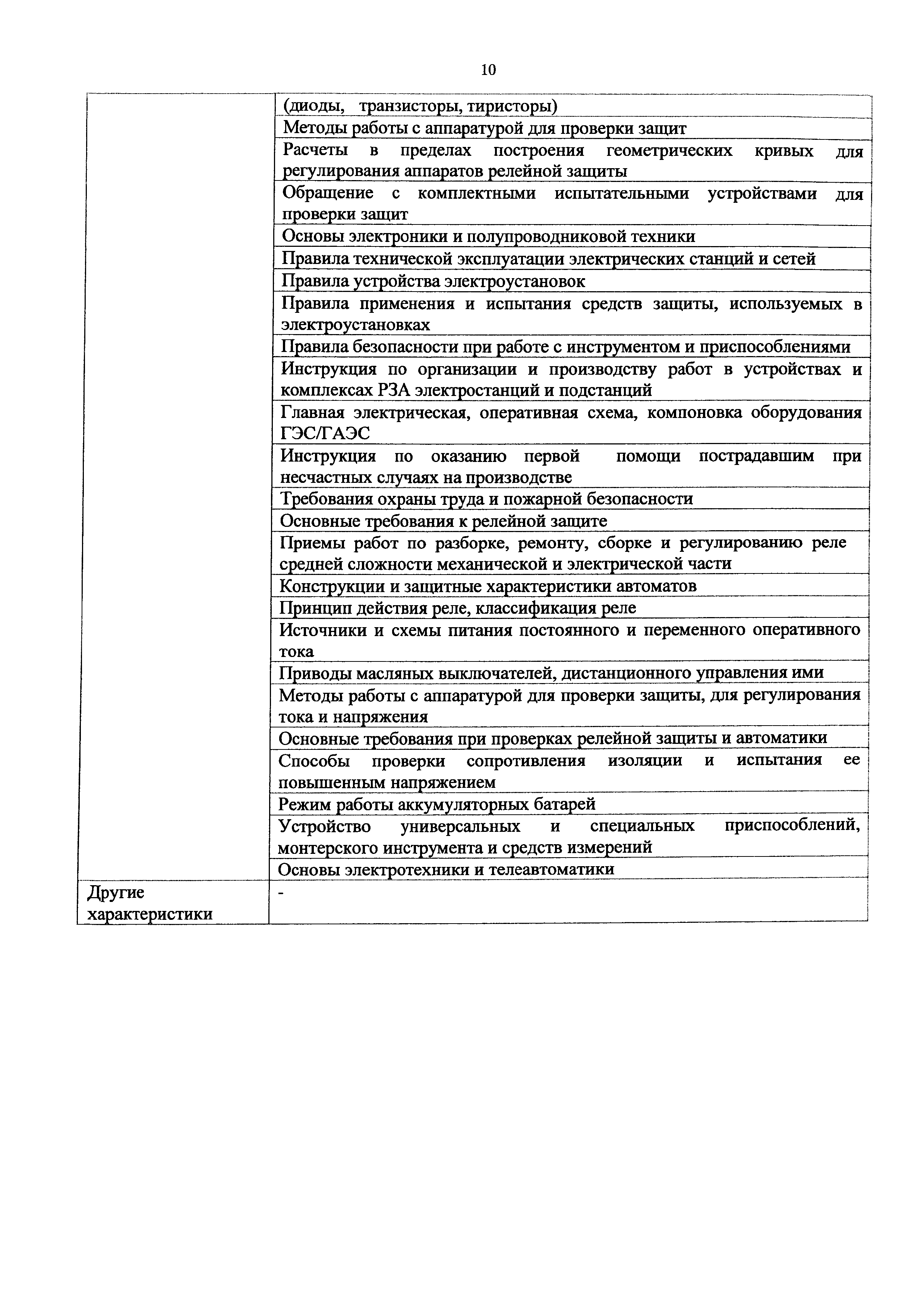 10

| | |
|---|---|
| | (диоды, транзисторы, тиристоры) |
| | Методы работы с аппаратурой для проверки защит |
| | Расчеты в пределах построения геометрических кривых для регулирования аппаратов релейной защиты |
| | Обращение с комплектными испытательными устройствами для проверки защит |
| | Основы электроники и полупроводниковой техники |
| | Правила технической эксплуатации электрических станций и сетей |
| | Правила устройства электроустановок |
| | Правила применения и испытания средств защиты, используемых в электроустановках |
| | Правила безопасности при работе с инструментом и приспособлениями |
| | Инструкция по организации и производству работ в устройствах и комплексах РЗА электростанций и подстанций |
| | Главная электрическая, оперативная схема, компоновка оборудования ГЭС/ГАЭС |
| | Инструкция по оказанию первой помощи пострадавшим при несчастных случаях на производстве |
| | Требования охраны труда и пожарной безопасности |
| | Основные требования к релейной защите |
| | Приемы работ по разборке, ремонту, сборке и регулированию реле средней сложности механической и электрической части |
| | Конструкции и защитные характеристики автоматов |
| | Принцип действия реле, классификация реле |
| | Источники и схемы питания постоянного и переменного оперативного тока |
| | Приводы масляных выключателей, дистанционного управления ими |
| | Методы работы с аппаратурой для проверки защиты, для регулирования тока и напряжения |
| | Основные требования при проверках релейной защиты и автоматики |
| | Способы проверки сопротивления изоляции и испытания ее повышенным напряжением |
| | Режим работы аккумуляторных батарей |
| | Устройство универсальных и специальных приспособлений, монтерского инструмента и средств измерений |
| | Основы электротехники и телеавтоматики |
| Другие характеристики | - |